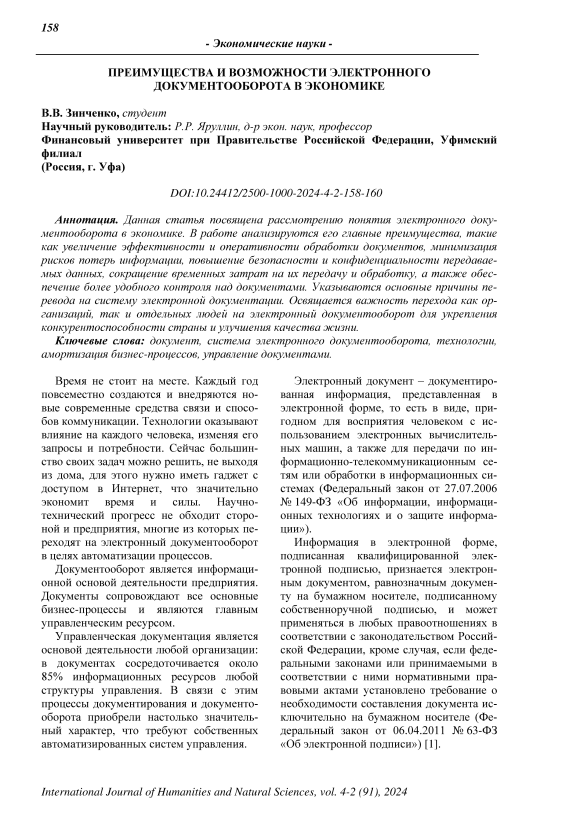 158

- Экономические науки -

ПРЕИМУЩЕСТВА И ВОЗМОЖНОСТИ ЭЛЕКТРОННОГО ДОКУМЕНТООБОРОТА В ЭКОНОМИКЕ

В.В. Зинченко, студент
Научный руководитель: Р.Р. Яруллин, д-р экон. наук, профессор
Финансовый университет при Правительстве Российской Федерации, Уфимский филиал
(Россия, г. Уфа)

DOI:10.24412/2500-1000-2024-4-2-158-160

Аннотация. Данная статья посвящена рассмотрению понятия электронного документооборота в экономике. В работе анализируются его главные преимущества, такие как увеличение эффективности и оперативности обработки документов, минимизация рисков потерь информации, повышение безопасности и конфиденциальности передаваемых данных, сокращение временных затрат на их передачу и обработку, а также обеспечение более удобного контроля над документами. Указываются основные причины перевода на систему электронной документации. Освящается важность перехода как организаций, так и отдельных людей на электронный документооборот для укрепления конкурентоспособности страны и улучшения качества жизни.
Ключевые слова: документ, система электронного документооборота, технологии, амортизация бизнес-процессов, управление документами.

Время не стоит на месте. Каждый год повсеместно создаются и внедряются новые современные средства связи и способов коммуникации. Технологии оказывают влияние на каждого человека, изменяя его запросы и потребности. Сейчас большинство своих задач можно решить, не выходя из дома, для этого нужно иметь гаджет с доступом в Интернет, что значительно экономит время и силы. Научно-технический прогресс не обходит стороной и предприятия, многие из которых переходят на электронный документооборот в целях автоматизации процессов.

Документооборот является информационной основой деятельности предприятия. Документы сопровождают все основные бизнес-процессы и являются главным управленческим ресурсом.

Управленческая документация является основой деятельности любой организации: в документах сосредоточивается около 85% информационных ресурсов любой структуры управления. В связи с этим процессы документирования и документооборота приобрели настолько значительный характер, что требуют собственных автоматизированных систем управления.

Электронный документ – документированная информация, представленная в электронной форме, то есть в виде, пригодном для восприятия человеком с использованием электронных вычислительных машин, а также для передачи по информационно-телекоммуникационным сетям или обработки в информационных системах (Федеральный закон от 27.07.2006 № 149-ФЗ «Об информации, информационных технологиях и о защите информации»).

Информация в электронной форме, подписанная квалифицированной электронной подписью, признается электронным документом, равнозначным документу на бумажном носителе, подписанному собственноручной подписью, и может применяться в любых правоотношениях в соответствии с законодательством Российской Федерации, кроме случая, если федеральными законами или принимаемыми в соответствии с ними нормативными правовыми актами установлено требование о необходимости составления документа исключительно на бумажном носителе (Федеральный закон от 06.04.2011 № 63-ФЗ «Об электронной подписи») [1].

International Journal of Humanities and Natural Sciences, vol. 4-2 (91), 2024